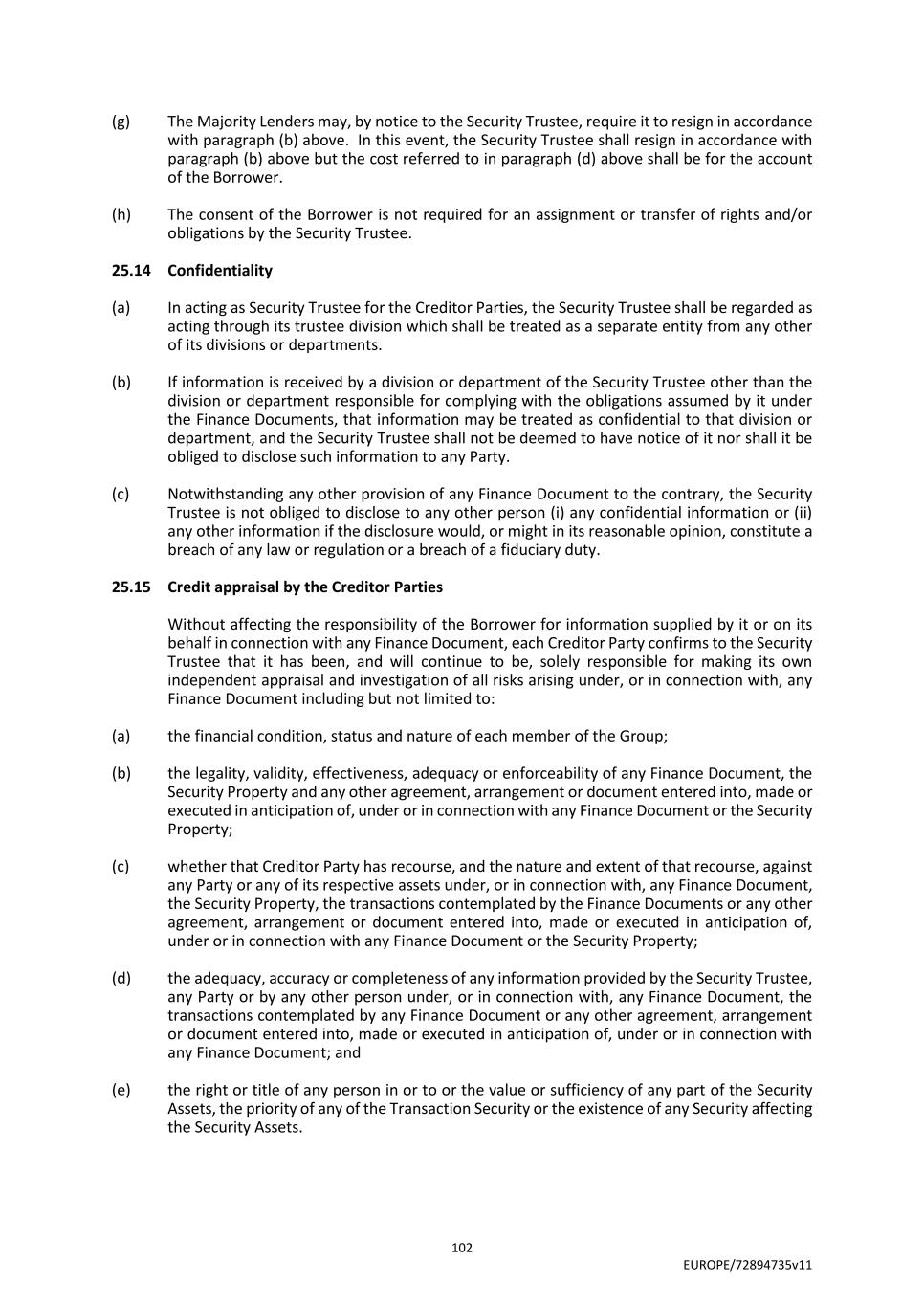 (g) The Majority Lenders may, by notice to the Security Trustee, require it to resign in accordance with paragraph (b) above. In this event, the Security Trustee shall resign in accordance with paragraph (b) above but the cost referred to in paragraph (d) above shall be for the account of the Borrower.

(h) The consent of the Borrower is not required for an assignment or transfer of rights and/or obligations by the Security Trustee.

25.14 Confidentiality

(a) In acting as Security Trustee for the Creditor Parties, the Security Trustee shall be regarded as acting through its trustee division which shall be treated as a separate entity from any other of its divisions or departments.

(b) If information is received by a division or department of the Security Trustee other than the division or department responsible for complying with the obligations assumed by it under the Finance Documents, that information may be treated as confidential to that division or department, and the Security Trustee shall not be deemed to have notice of it nor shall it be obliged to disclose such information to any Party.

(c) Notwithstanding any other provision of any Finance Document to the contrary, the Security Trustee is not obliged to disclose to any other person (i) any confidential information or (ii) any other information if the disclosure would, or might in its reasonable opinion, constitute a breach of any law or regulation or a breach of a fiduciary duty.

25.15 Credit appraisal by the Creditor Parties

Without affecting the responsibility of the Borrower for information supplied by it or on its behalf in connection with any Finance Document, each Creditor Party confirms to the Security Trustee that it has been, and will continue to be, solely responsible for making its own independent appraisal and investigation of all risks arising under, or in connection with, any Finance Document including but not limited to:

(a) the financial condition, status and nature of each member of the Group;

(b) the legality, validity, effectiveness, adequacy or enforceability of any Finance Document, the Security Property and any other agreement, arrangement or document entered into, made or executed in anticipation of, under or in connection with any Finance Document or the Security Property;

(c) whether that Creditor Party has recourse, and the nature and extent of that recourse, against any Party or any of its respective assets under, or in connection with, any Finance Document, the Security Property, the transactions contemplated by the Finance Documents or any other agreement, arrangement or document entered into, made or executed in anticipation of, under or in connection with any Finance Document or the Security Property;

(d) the adequacy, accuracy or completeness of any information provided by the Security Trustee, any Party or by any other person under, or in connection with, any Finance Document, the transactions contemplated by any Finance Document or any other agreement, arrangement or document entered into, made or executed in anticipation of, under or in connection with any Finance Document; and

(e) the right or title of any person in or to or the value or sufficiency of any part of the Security Assets, the priority of any of the Transaction Security or the existence of any Security affecting the Security Assets.

102

EUROPE/72894735v11